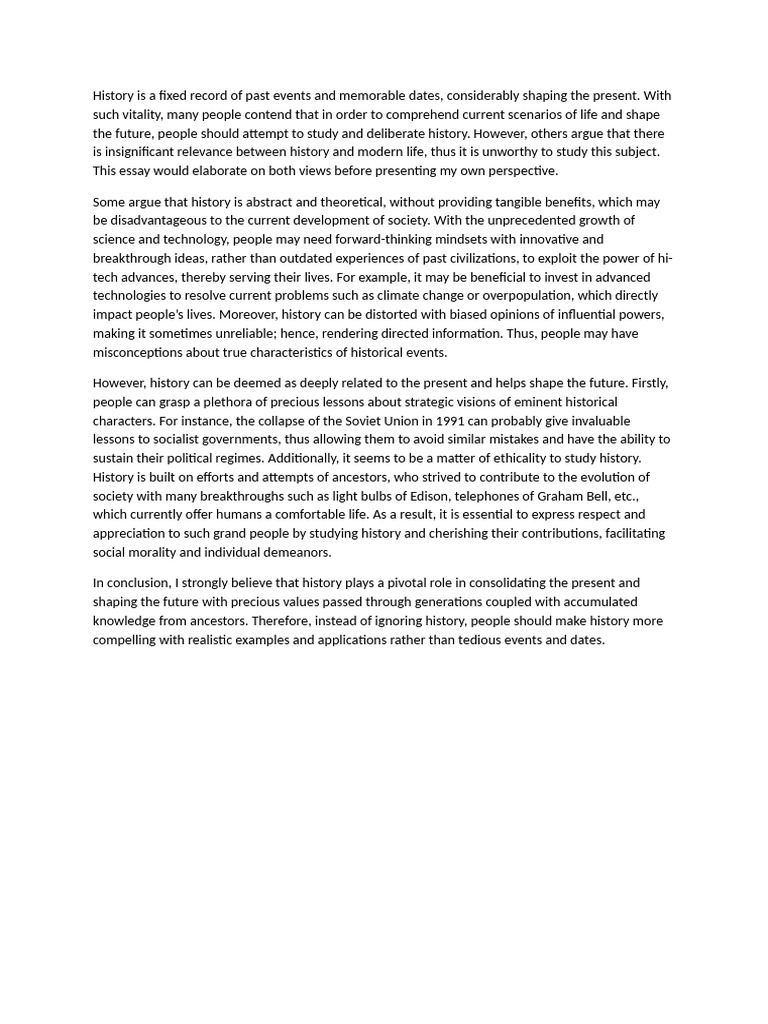 History is a fixed record of past events and memorable dates, considerably shaping the present. With such vitality, many people contend that in order to comprehend current scenarios of life and shape the future, people should attempt to study and deliberate history. However, others argue that there is insignificant relevance between history and modern life, thus it is unworthy to study this subject. This essay would elaborate on both views before presenting my own perspective.

Some argue that history is abstract and theoretical, without providing tangible benefits, which may be disadvantageous to the current development of society. With the unprecedented growth of science and technology, people may need forward-thinking mindsets with innovative and breakthrough ideas, rather than outdated experiences of past civilizations, to exploit the power of hi-tech advances, thereby serving their lives. For example, it may be beneficial to invest in advanced technologies to resolve current problems such as climate change or overpopulation, which directly impact people's lives. Moreover, history can be distorted with biased opinions of influential powers, making it sometimes unreliable; hence, rendering directed information. Thus, people may have misconceptions about true characteristics of historical events.

However, history can be deemed as deeply related to the present and helps shape the future. Firstly, people can grasp a plethora of precious lessons about strategic visions of eminent historical characters. For instance, the collapse of the Soviet Union in 1991 can probably give invaluable lessons to socialist governments, thus allowing them to avoid similar mistakes and have the ability to sustain their political regimes. Additionally, it seems to be a matter of ethicality to study history. History is built on efforts and attempts of ancestors, who strived to contribute to the evolution of society with many breakthroughs such as light bulbs of Edison, telephones of Graham Bell, etc., which currently offer humans a comfortable life. As a result, it is essential to express respect and appreciation to such grand people by studying history and cherishing their contributions, facilitating social morality and individual demeanors.

In conclusion, I strongly believe that history plays a pivotal role in consolidating the present and shaping the future with precious values passed through generations coupled with accumulated knowledge from ancestors. Therefore, instead of ignoring history, people should make history more compelling with realistic examples and applications rather than tedious events and dates.